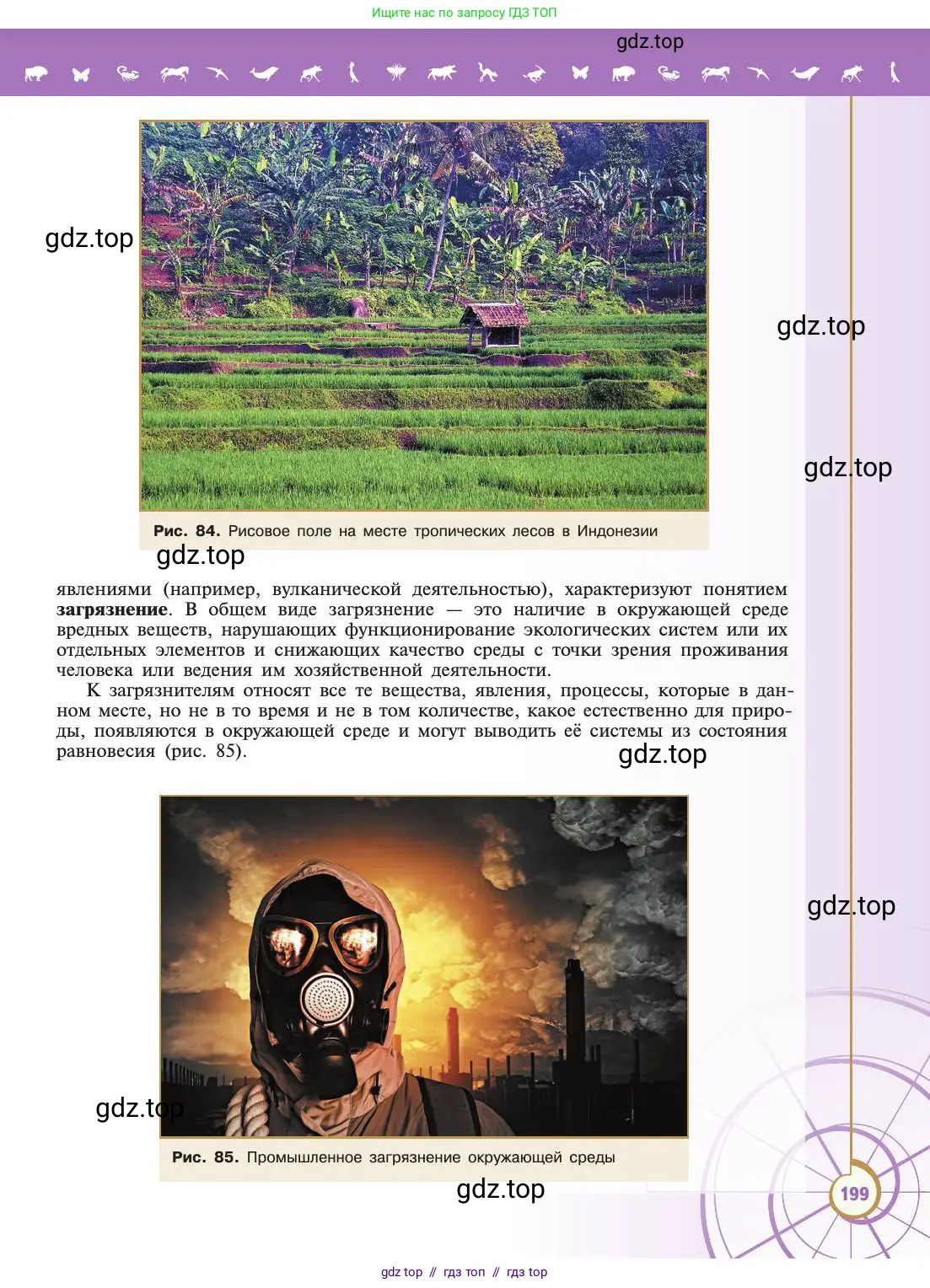 Ищите нас по запросу ГДЗ ТОП

gdz.top

gdz.top

gdz.top

gdz.top

Рис. 84. Рисовое поле на месте тропических лесов в Индонезии

gdz.top

явлениями (например, вулканической деятельностью), характеризуют понятием **загрязнение**. В общем виде загрязнение — это наличие в окружающей среде вредных веществ, нарушающих функционирование экологических систем или их отдельных элементов и снижающих качество среды с точки зрения проживания человека или ведения им хозяйственной деятельности.

К загрязнителям относят все те вещества, явления, процессы, которые в данном месте, но не в то время и не в том количестве, какое естественно для природы, появляются в окружающей среде и могут выводить её системы из состояния равновесия (рис. 85).

gdz.top

gdz.top

gdz.top

Рис. 85. Промышленное загрязнение окружающей среды

gdz.top

199

gdz top // гдз топ // гдз top